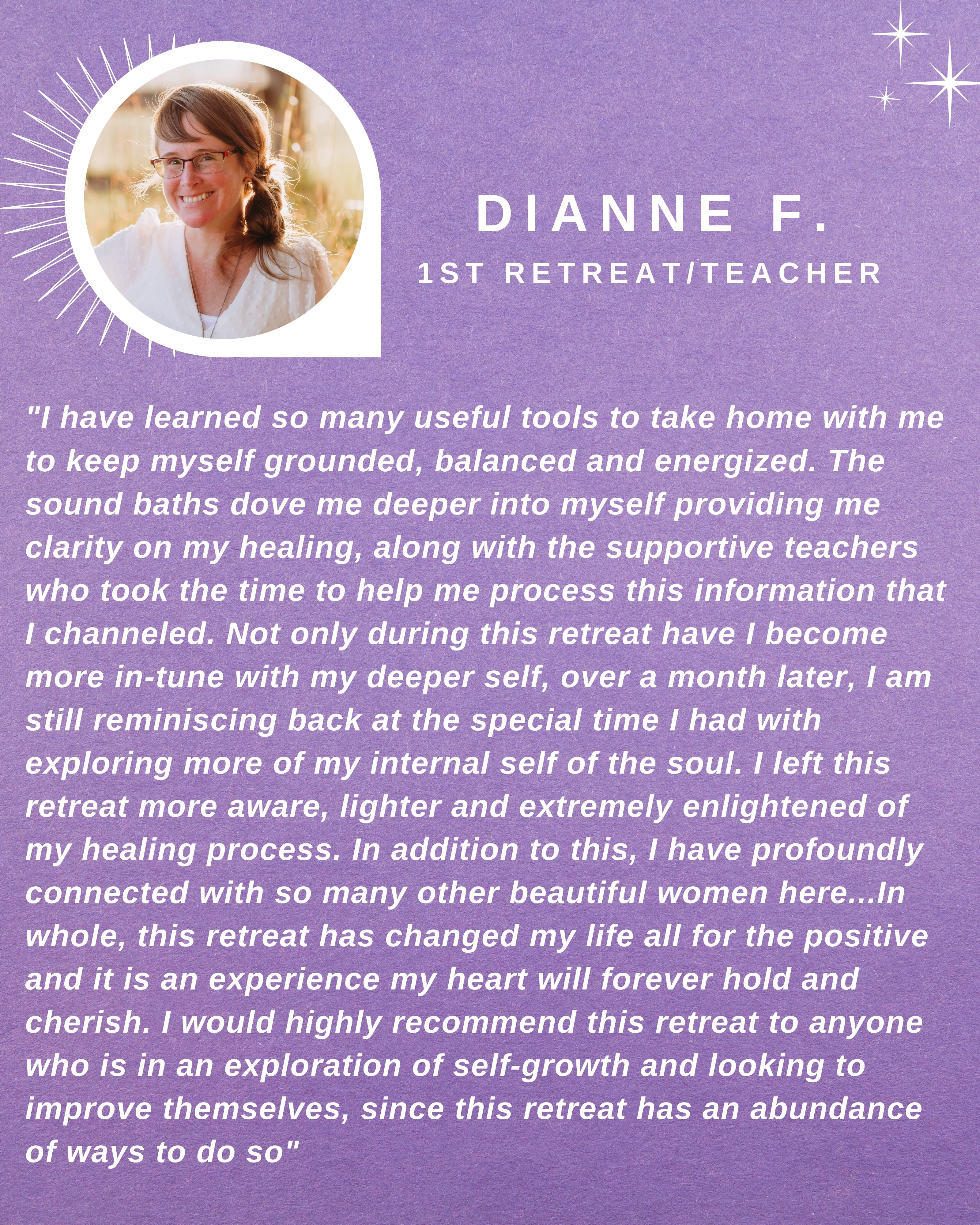 DIANNE F.
1ST RETREAT/TEACHER

"I have learned so many useful tools to take home with me to keep myself grounded, balanced and energized. The sound baths dove me deeper into myself providing me clarity on my healing, along with the supportive teachers who took the time to help me process this information that I channeled. Not only during this retreat have I become more in-tune with my deeper self, over a month later, I am still reminiscing back at the special time I had with exploring more of my internal self of the soul. I left this retreat more aware, lighter and extremely enlightened of my healing process. In addition to this, I have profoundly connected with so many other beautiful women here...In whole, this retreat has changed my life all for the positive and it is an experience my heart will forever hold and cherish. I would highly recommend this retreat to anyone who is in an exploration of self-growth and looking to improve themselves, since this retreat has an abundance of ways to do so"